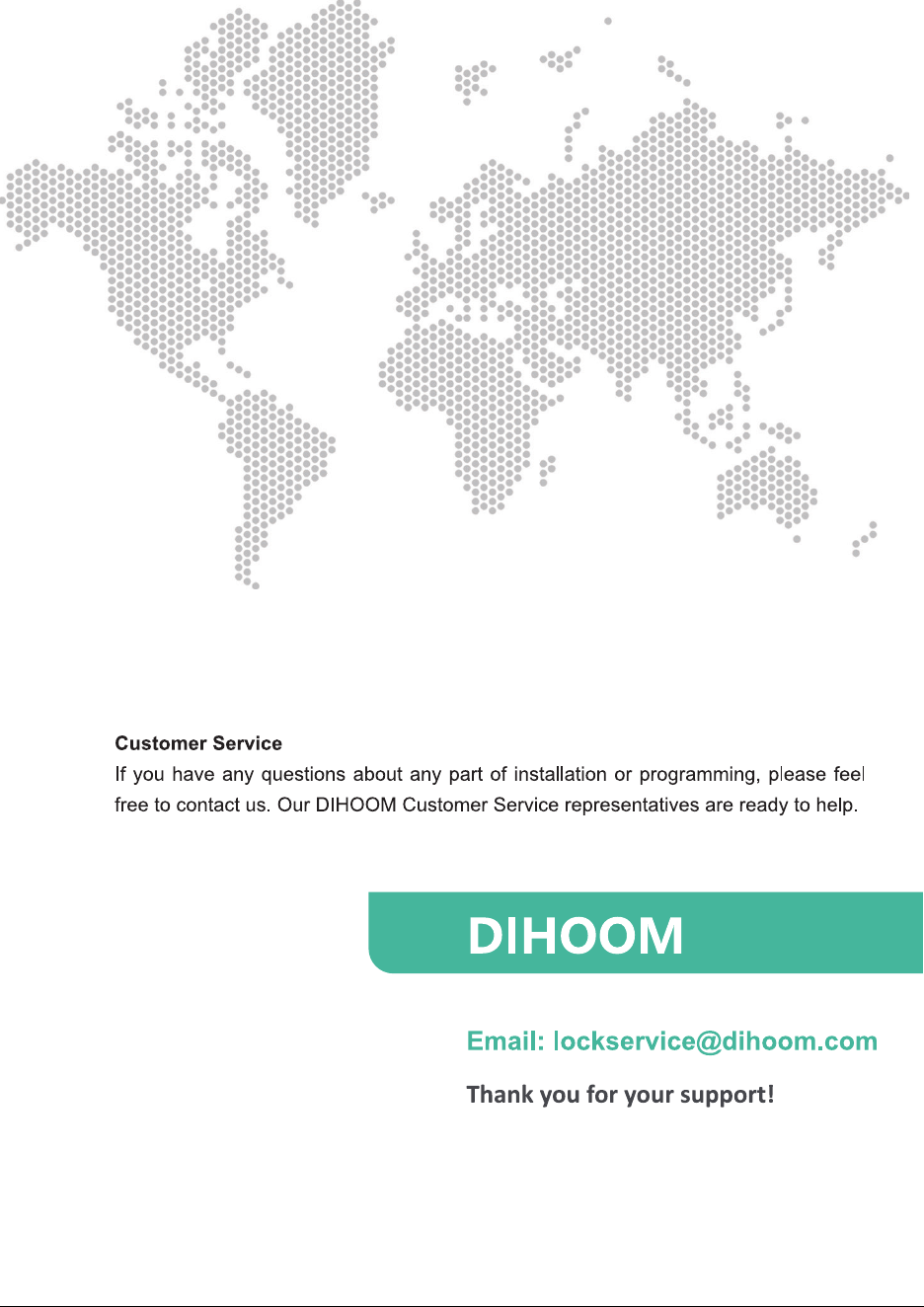 Customer Service
If you have any questions about any part of installation or programming, please feel free to contact us. Our DIHOOM Customer Service representatives are ready to help.

DIHOOM

Email: lockservice@dihoom.com

Thank you for your support!